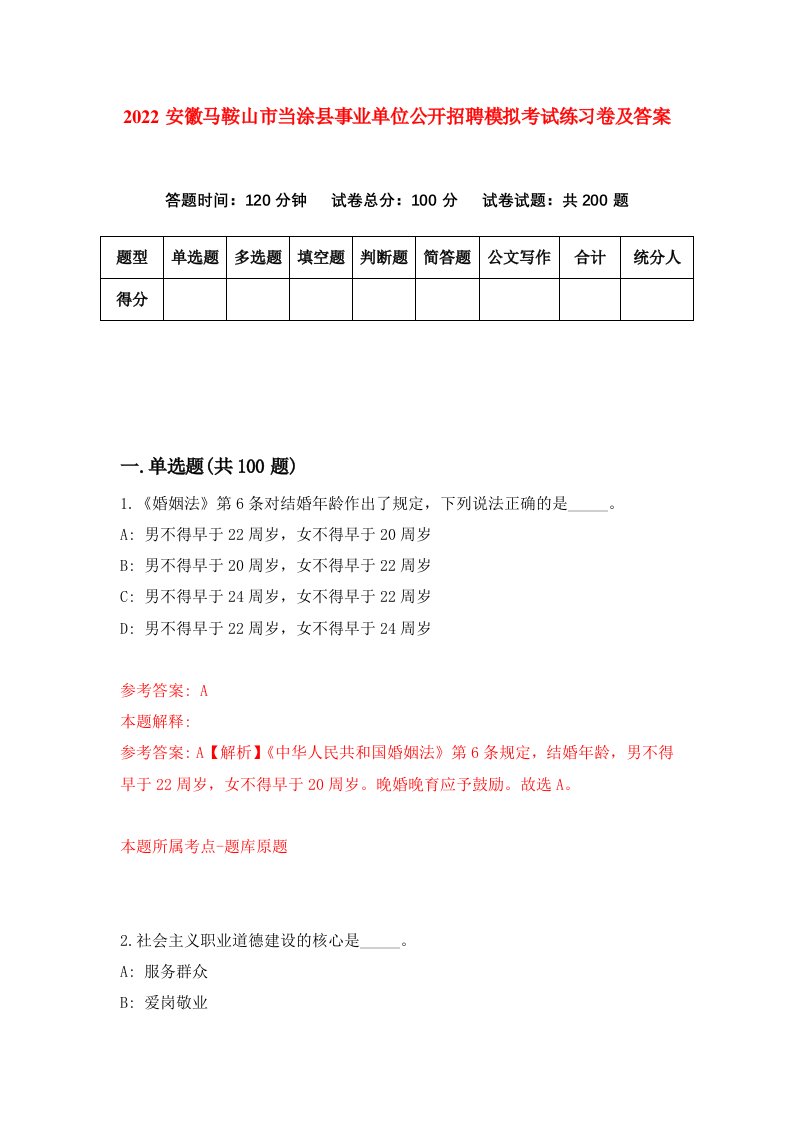 2022 安徽马鞍山市当涂县事业单位公开招聘模拟考试练习卷及答案

答题时间：120 分钟　试卷总分：100 分　试卷试题：共 200 题

| 题型 | 单选题 | 多选题 | 填空题 | 判断题 | 简答题 | 公文写作 | 合计 | 统分人 |
|---|---|---|---|---|---|---|---|---|
| 得分 | | | | | | | | |

一.单选题(共 100 题)

1.《婚姻法》第 6 条对结婚年龄作出了规定，下列说法正确的是_____。
A: 男不得早于 22 周岁，女不得早于 20 周岁
B: 男不得早于 20 周岁，女不得早于 22 周岁
C: 男不得早于 24 周岁，女不得早于 22 周岁
D: 男不得早于 22 周岁，女不得早于 24 周岁

参考答案: A
本题解释:
参考答案: A【解析】《中华人民共和国婚姻法》第 6 条规定，结婚年龄，男不得早于 22 周岁，女不得早于 20 周岁。晚婚晚育应予鼓励。故选 A。

本题所属考点-题库原题

2.社会主义职业道德建设的核心是_____。
A: 服务群众
B: 爱岗敬业